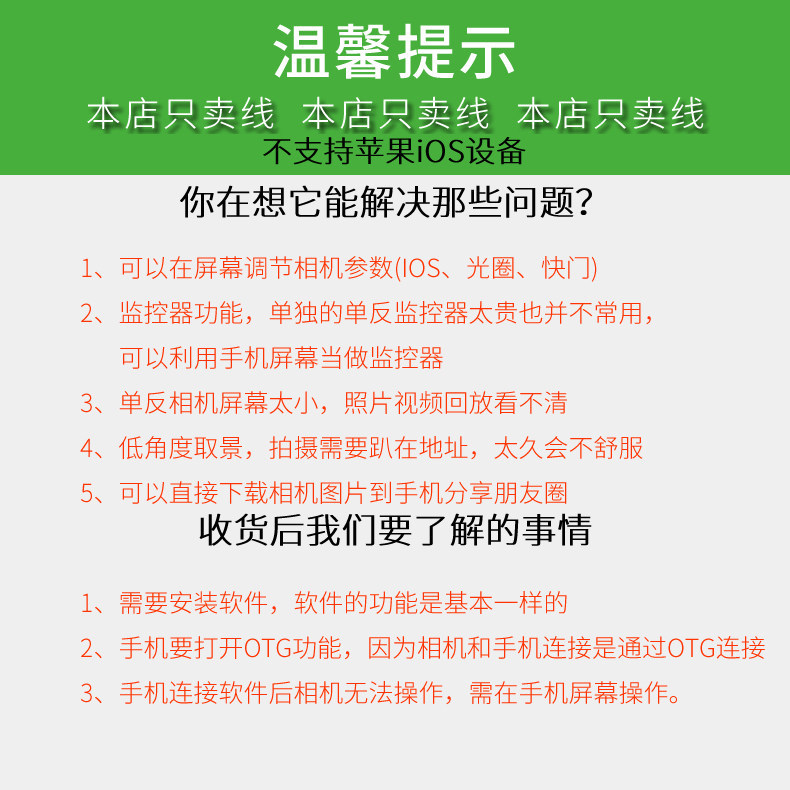 温馨提示

本店只卖线 本店只卖线 本店只卖线

不支持苹果iOS设备

你在想它能解决那些问题?

1、可以在屏幕调节相机参数(IOS、光圈、快门)

2、监控器功能，单独的单反监控器太贵也并不常用，可以利用手机屏幕当做监控器

3、单反相机屏幕太小，照片视频回放看不清

4、低角度取景，拍摄需要趴在地址，太久会不舒服

5、可以直接下载相机图片到手机分享朋友圈

收货后我们要了解的事情

1、需要安装软件，软件的功能是基本一样的

2、手机要打开OTG功能，因为相机和手机连接是通过OTG连接

3、手机连接软件后相机无法操作，需在手机屏幕操作。